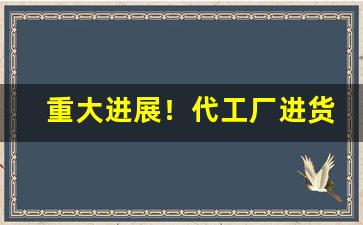 重大进展！代工厂进货